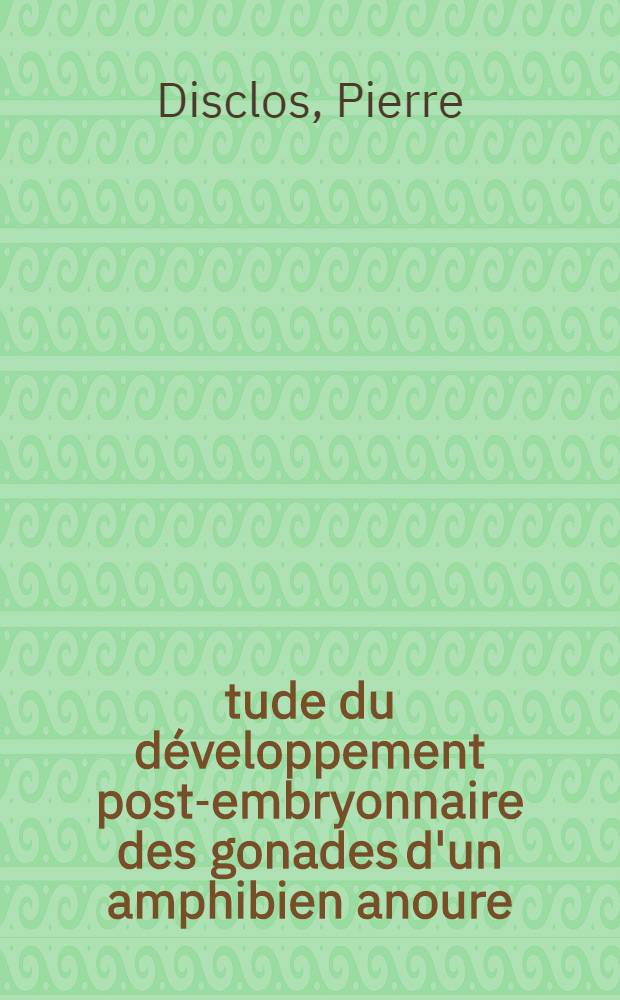 Disclos, Pierre

tude du développement post-embryonnaire des gonades d'un amphibien anoure